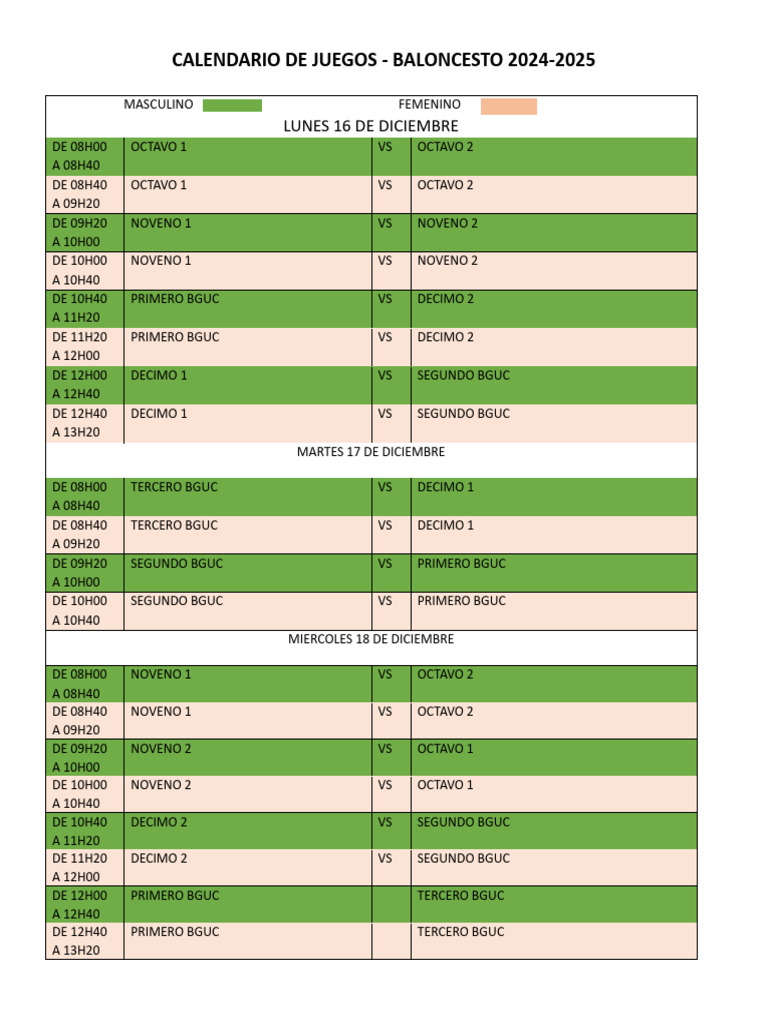 CALENDARIO DE JUEGOS - BALONCESTO 2024-2025

MASCULINO FEMENINO

LUNES 16 DE DICIEMBRE

| | | | |
|---|---|---|---|
| DE 08H00 A 08H40 | OCTAVO 1 | VS | OCTAVO 2 |
| DE 08H40 A 09H20 | OCTAVO 1 | VS | OCTAVO 2 |
| DE 09H20 A 10H00 | NOVENO 1 | VS | NOVENO 2 |
| DE 10H00 A 10H40 | NOVENO 1 | VS | NOVENO 2 |
| DE 10H40 A 11H20 | PRIMERO BGUC | VS | DECIMO 2 |
| DE 11H20 A 12H00 | PRIMERO BGUC | VS | DECIMO 2 |
| DE 12H00 A 12H40 | DECIMO 1 | VS | SEGUNDO BGUC |
| DE 12H40 A 13H20 | DECIMO 1 | VS | SEGUNDO BGUC |

MARTES 17 DE DICIEMBRE

| | | | |
|---|---|---|---|
| DE 08H00 A 08H40 | TERCERO BGUC | VS | DECIMO 1 |
| DE 08H40 A 09H20 | TERCERO BGUC | VS | DECIMO 1 |
| DE 09H20 A 10H00 | SEGUNDO BGUC | VS | PRIMERO BGUC |
| DE 10H00 A 10H40 | SEGUNDO BGUC | VS | PRIMERO BGUC |

MIERCOLES 18 DE DICIEMBRE

| | | | |
|---|---|---|---|
| DE 08H00 A 08H40 | NOVENO 1 | VS | OCTAVO 2 |
| DE 08H40 A 09H20 | NOVENO 1 | VS | OCTAVO 2 |
| DE 09H20 A 10H00 | NOVENO 2 | VS | OCTAVO 1 |
| DE 10H00 A 10H40 | NOVENO 2 | VS | OCTAVO 1 |
| DE 10H40 A 11H20 | DECIMO 2 | VS | SEGUNDO BGUC |
| DE 11H20 A 12H00 | DECIMO 2 | VS | SEGUNDO BGUC |
| DE 12H00 A 12H40 | PRIMERO BGUC | | TERCERO BGUC |
| DE 12H40 A 13H20 | PRIMERO BGUC | | TERCERO BGUC |